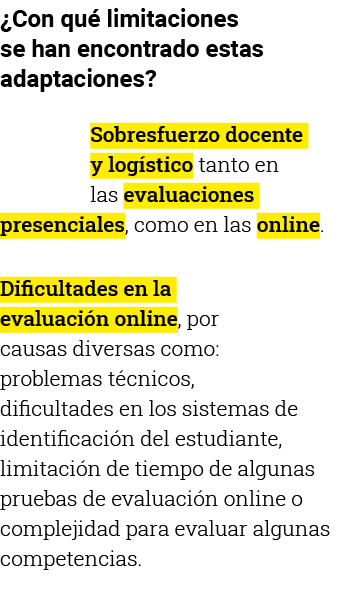 ¿Con qué limitaciones se han encontrado estas adaptaciones?

Sobresfuerzo docente y logístico tanto en las evaluaciones presenciales, como en las online.

Dificultades en la evaluación online, por causas diversas como: problemas técnicos, dificultades en los sistemas de identificación del estudiante, limitación de tiempo de algunas pruebas de evaluación online o complejidad para evaluar algunas competencias.